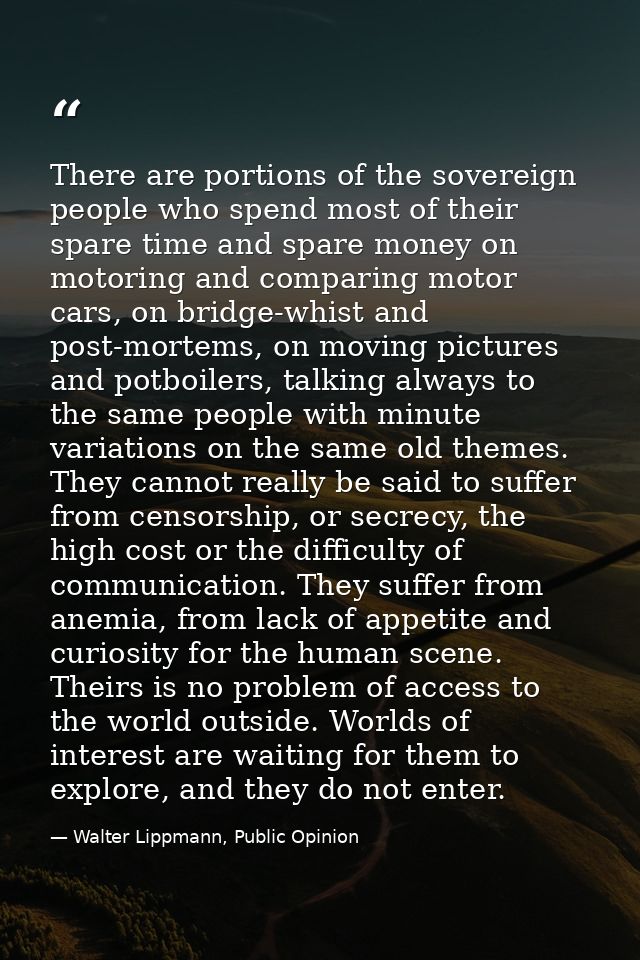 “

There are portions of the sovereign people who spend most of their spare time and spare money on motoring and comparing motor cars, on bridge-whist and post-mortems, on moving pictures and potboilers, talking always to the same people with minute variations on the same old themes. They cannot really be said to suffer from censorship, or secrecy, the high cost or the difficulty of communication. They suffer from anemia, from lack of appetite and curiosity for the human scene. Theirs is no problem of access to the world outside. Worlds of interest are waiting for them to explore, and they do not enter.

— Walter Lippmann, Public Opinion